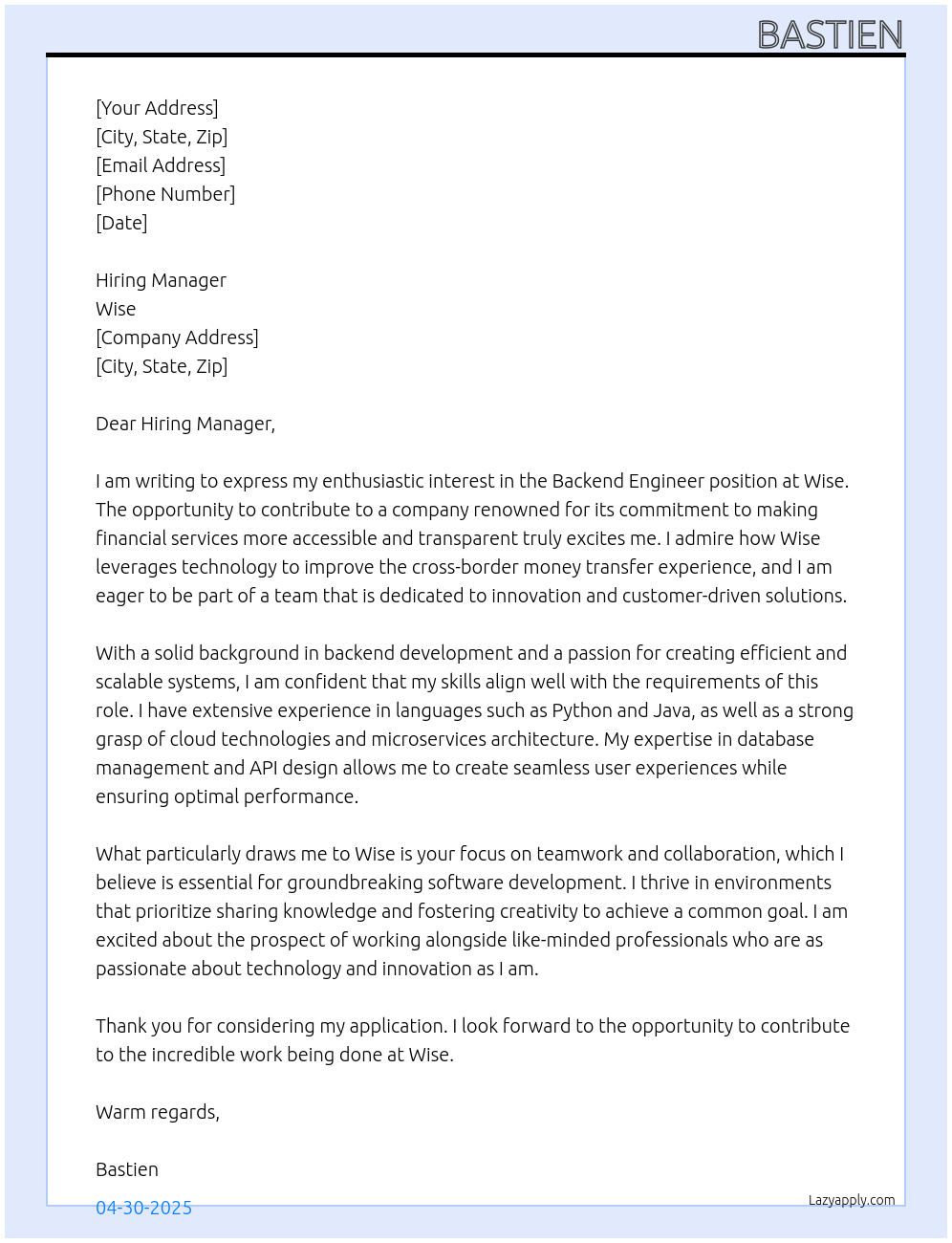 BASTIEN

[Your Address]
[City, State, Zip]
[Email Address]
[Phone Number]
[Date]

Hiring Manager
Wise
[Company Address]
[City, State, Zip]

Dear Hiring Manager,

I am writing to express my enthusiastic interest in the Backend Engineer position at Wise. The opportunity to contribute to a company renowned for its commitment to making financial services more accessible and transparent truly excites me. I admire how Wise leverages technology to improve the cross-border money transfer experience, and I am eager to be part of a team that is dedicated to innovation and customer-driven solutions.

With a solid background in backend development and a passion for creating efficient and scalable systems, I am confident that my skills align well with the requirements of this role. I have extensive experience in languages such as Python and Java, as well as a strong grasp of cloud technologies and microservices architecture. My expertise in database management and API design allows me to create seamless user experiences while ensuring optimal performance.

What particularly draws me to Wise is your focus on teamwork and collaboration, which I believe is essential for groundbreaking software development. I thrive in environments that prioritize sharing knowledge and fostering creativity to achieve a common goal. I am excited about the prospect of working alongside like-minded professionals who are as passionate about technology and innovation as I am.

Thank you for considering my application. I look forward to the opportunity to contribute to the incredible work being done at Wise.

Warm regards,

Bastien

04-30-2025

Lazyapply.com